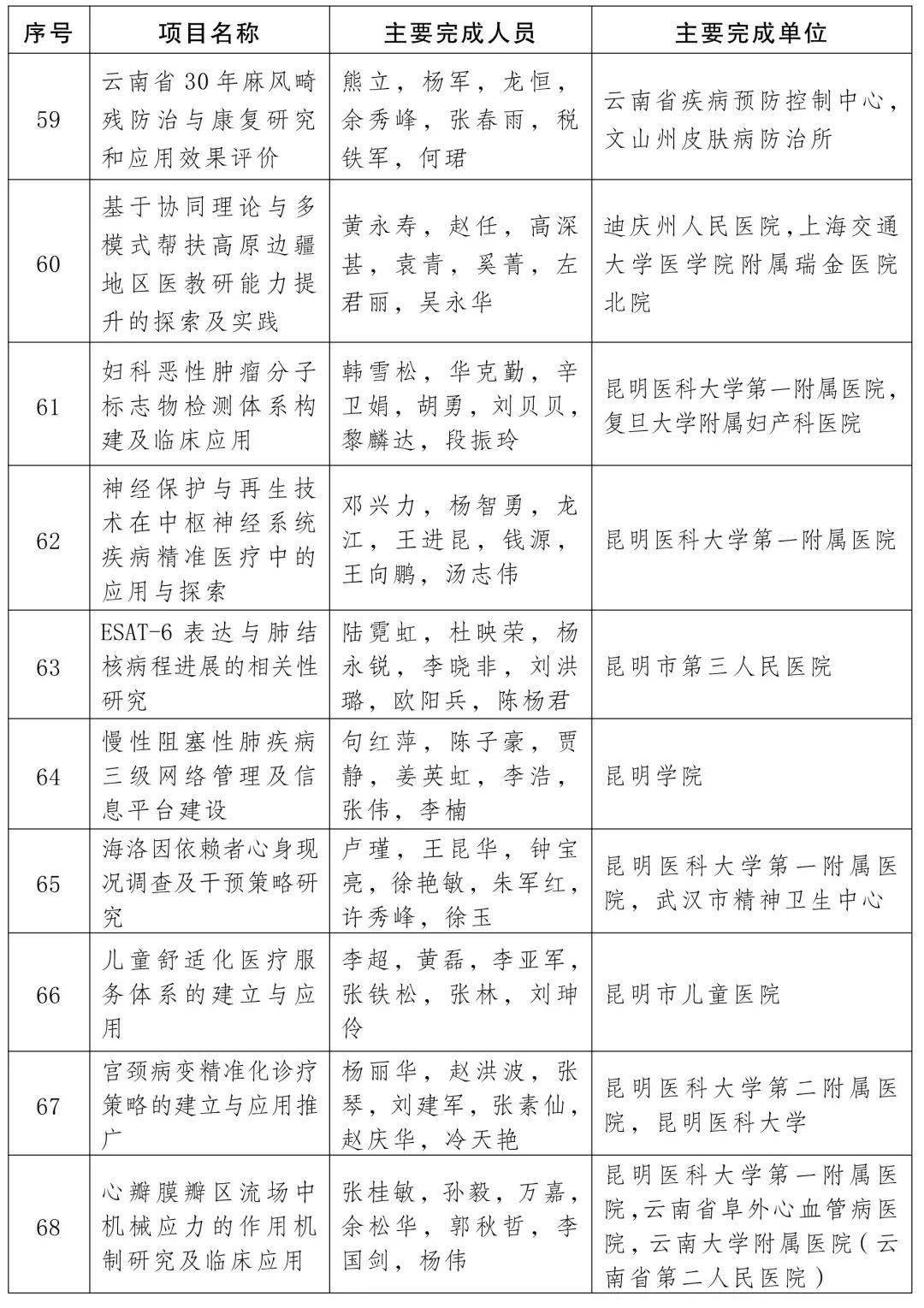 | 序号 | 项目名称 | 主要完成人员 | 主要完成单位 |
|---|---|---|---|
| 59 | 云南省30年麻风畸残防治与康复研究和应用效果评价 | 熊立，杨军，龙恒，余秀峰，张春雨，税铁军，何珺 | 云南省疾病预防控制中心，文山州皮肤病防治所 |
| 60 | 基于协同理论与多模式帮扶高原边疆地区医教研能力提升的探索及实践 | 黄永寿，赵任，高深甚，袁青，奚菁，左君丽，吴永华 | 迪庆州人民医院，上海交通大学医学院附属瑞金医院北院 |
| 61 | 妇科恶性肿瘤分子标志物检测体系构建及临床应用 | 韩雪松，华克勤，辛卫娟，胡勇，刘贝贝，黎麟达，段振玲 | 昆明医科大学第一附属医院，复旦大学附属妇产科医院 |
| 62 | 神经保护与再生技术在中枢神经系统疾病精准医疗中的应用与探索 | 邓兴力，杨智勇，龙江，王进昆，钱源，王向鹏，汤志伟 | 昆明医科大学第一附属医院 |
| 63 | ESAT-6表达与肺结核病程进展的相关性研究 | 陆霓虹，杜映荣，杨永锐，李晓非，刘洪璐，欧阳兵，陈杨君 | 昆明市第三人民医院 |
| 64 | 慢性阻塞性肺疾病三级网络管理及信息平台建设 | 句红萍，陈子豪，贾静，姜英虹，李浩，张伟，李楠 | 昆明学院 |
| 65 | 海洛因依赖者心身现况调查及干预策略研究 | 卢瑾，王昆华，钟宝亮，徐艳敏，朱军红，许秀峰，徐玉 | 昆明医科大学第一附属医院，武汉市精神卫生中心 |
| 66 | 儿童舒适化医疗服务体系的建立与应用 | 李超，黄磊，李亚军，张铁松，张林，刘珅伶 | 昆明市儿童医院 |
| 67 | 宫颈病变精准化诊疗策略的建立与应用推广 | 杨丽华，赵洪波，张琴，刘建军，张素仙，赵庆华，冷天艳 | 昆明医科大学第二附属医院，昆明医科大学 |
| 68 | 心瓣膜瓣区流场中机械应力的作用机制研究及临床应用 | 张桂敏，孙毅，万嘉，余松华，郭秋哲，李国剑，杨伟 | 昆明医科大学第一附属医院，云南省阜外心血管病医院，云南大学附属医院（云南省第二人民医院） |